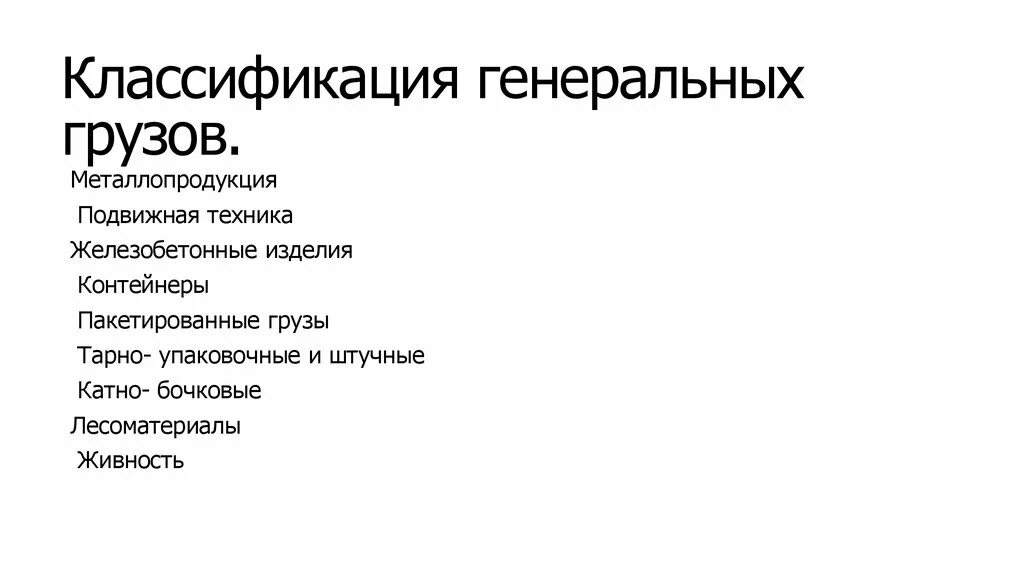 Классификация генеральных грузов.

Металлопродукция
Подвижная техника
Железобетонные изделия
Контейнеры
Пакетированные грузы
Тарно- упаковочные и штучные
Катно- бочковые
Лесоматериалы
Живность